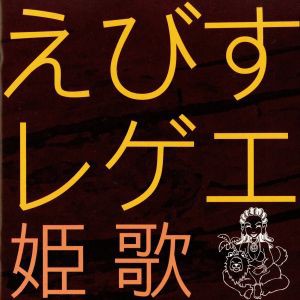 えびす
レゲエ
姫歌